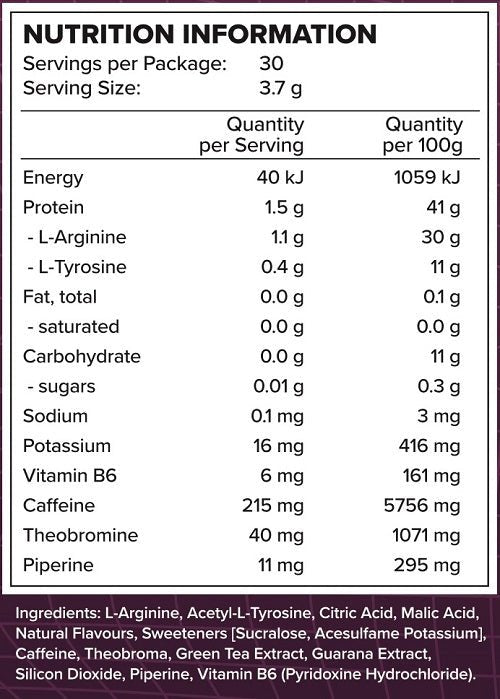 NUTRITION INFORMATION
Servings per Package: 30
Serving Size: 3.7 g

|  | Quantity per Serving | Quantity per 100g |
|---|---|---|
| Energy | 40 kJ | 1059 kJ |
| Protein | 1.5 g | 41 g |
| - L-Arginine | 1.1 g | 30 g |
| - L-Tyrosine | 0.4 g | 11 g |
| Fat, total | 0.0 g | 0.1 g |
| - saturated | 0.0 g | 0.0 g |
| Carbohydrate | 0.0 g | 11 g |
| - sugars | 0.01 g | 0.3 g |
| Sodium | 0.1 mg | 3 mg |
| Potassium | 16 mg | 416 mg |
| Vitamin B6 | 6 mg | 161 mg |
| Caffeine | 215 mg | 5756 mg |
| Theobromine | 40 mg | 1071 mg |
| Piperine | 11 mg | 295 mg |

Ingredients: L-Arginine, Acetyl-L-Tyrosine, Citric Acid, Malic Acid, Natural Flavours, Sweeteners [Sucralose, Acesulfame Potassium], Caffeine, Theobroma, Green Tea Extract, Guarana Extract, Silicon Dioxide, Piperine, Vitamin B6 (Pyridoxine Hydrochloride).